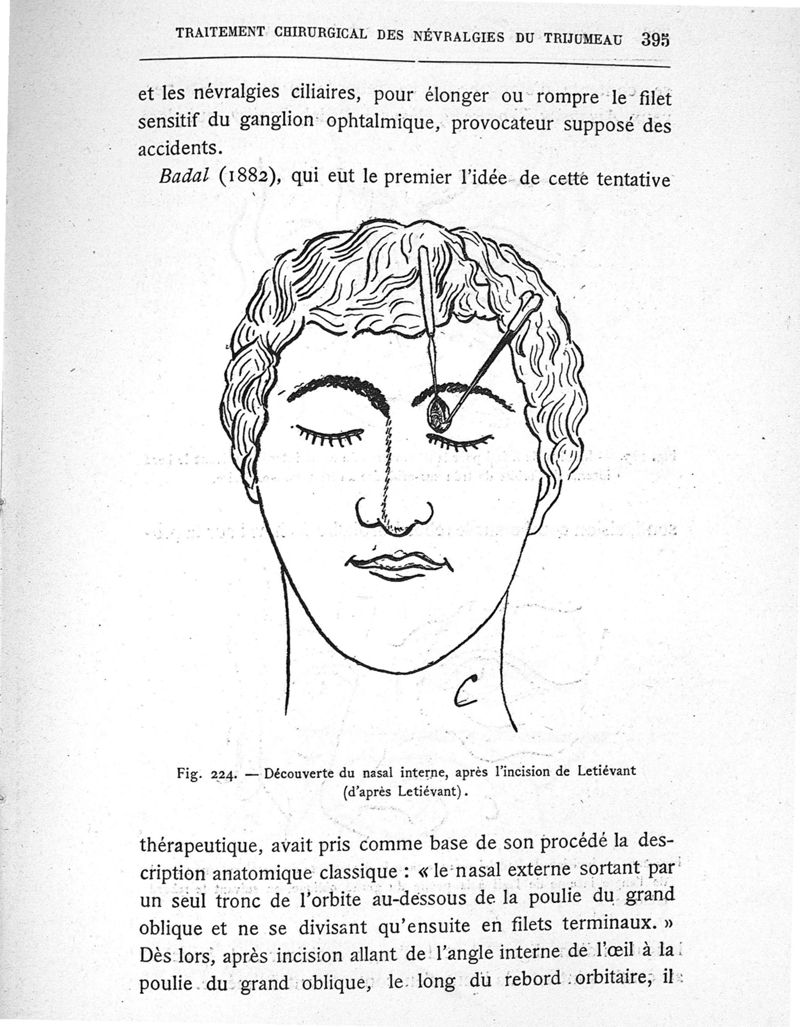 TRAITEMENT CHIRURGICAL DES NÉVRALGIES DU TRIJUMEAU 395

et les névralgies ciliaires, pour élonger ou rompre le filet sensitif du ganglion ophtalmique, provocateur supposé des accidents.

Badal (1882), qui eut le premier l'idée de cette tentative

C

Fig. 224. — Découverte du nasal interne, après l'incision de Letiévant (d'après Letiévant).

thérapeutique, avait pris comme base de son procédé la description anatomique classique : « le nasal externe sortant par un seul tronc de l'orbite au-dessous de la poulie du grand oblique et ne se divisant qu'ensuite en filets terminaux. » Dès lors, après incision allant de l'angle interne de l'œil à la poulie du grand oblique, le long du rebord orbitaire, il